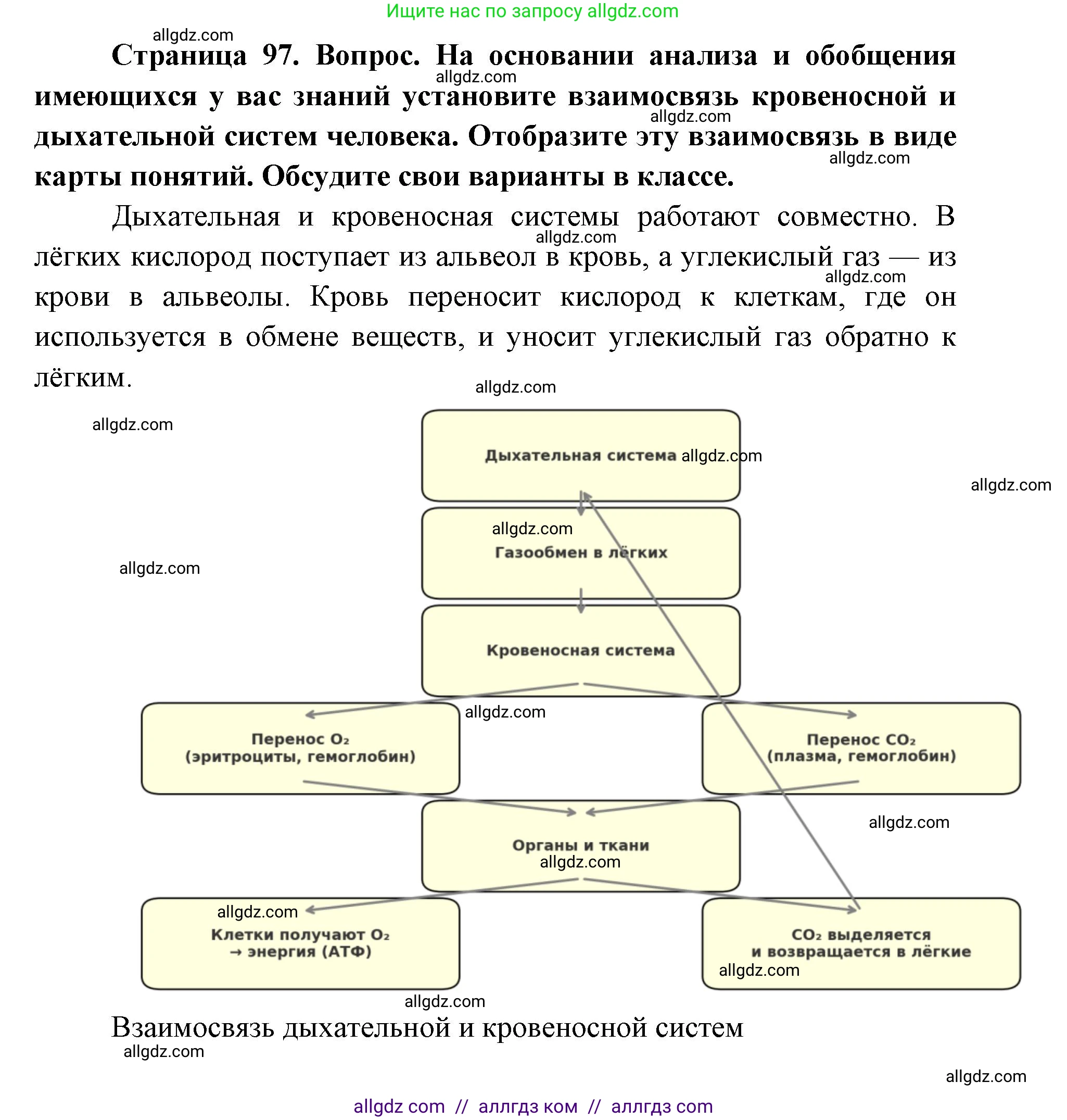 Ищите нас по запросу allgdz.com

allgdz.com

**Страница 97. Вопрос. На основании анализа и обобщения имеющихся у вас знаний установите взаимосвязь кровеносной и дыхательной систем человека. Отобразите эту взаимосвязь в виде карты понятий. Обсудите свои варианты в классе.**

allgdz.com allgdz.com allgdz.com

Дыхательная и кровеносная системы работают совместно. В лёгких кислород поступает из альвеол в кровь, а углекислый газ — из крови в альвеолы. Кровь переносит кислород к клеткам, где он используется в обмене веществ, и уносит углекислый газ обратно к лёгким.

allgdz.com allgdz.com

allgdz.com

allgdz.com

Дыхательная система allgdz.com

allgdz.com

allgdz.com

Газообмен в лёгких

allgdz.com

Кровеносная система

allgdz.com

Перенос $O_2$ (эритроциты, гемоглобин)

Перенос $CO_2$ (плазма, гемоглобин)

allgdz.com

Органы и ткани

allgdz.com

allgdz.com

Клетки получают $O_2$ → энергия (АТФ)

$CO_2$ выделяется и возвращается в лёгкие

allgdz.com

allgdz.com

Взаимосвязь дыхательной и кровеносной систем

allgdz.com

allgdz.com

allgdz com // аллгдз ком // аллгдз com